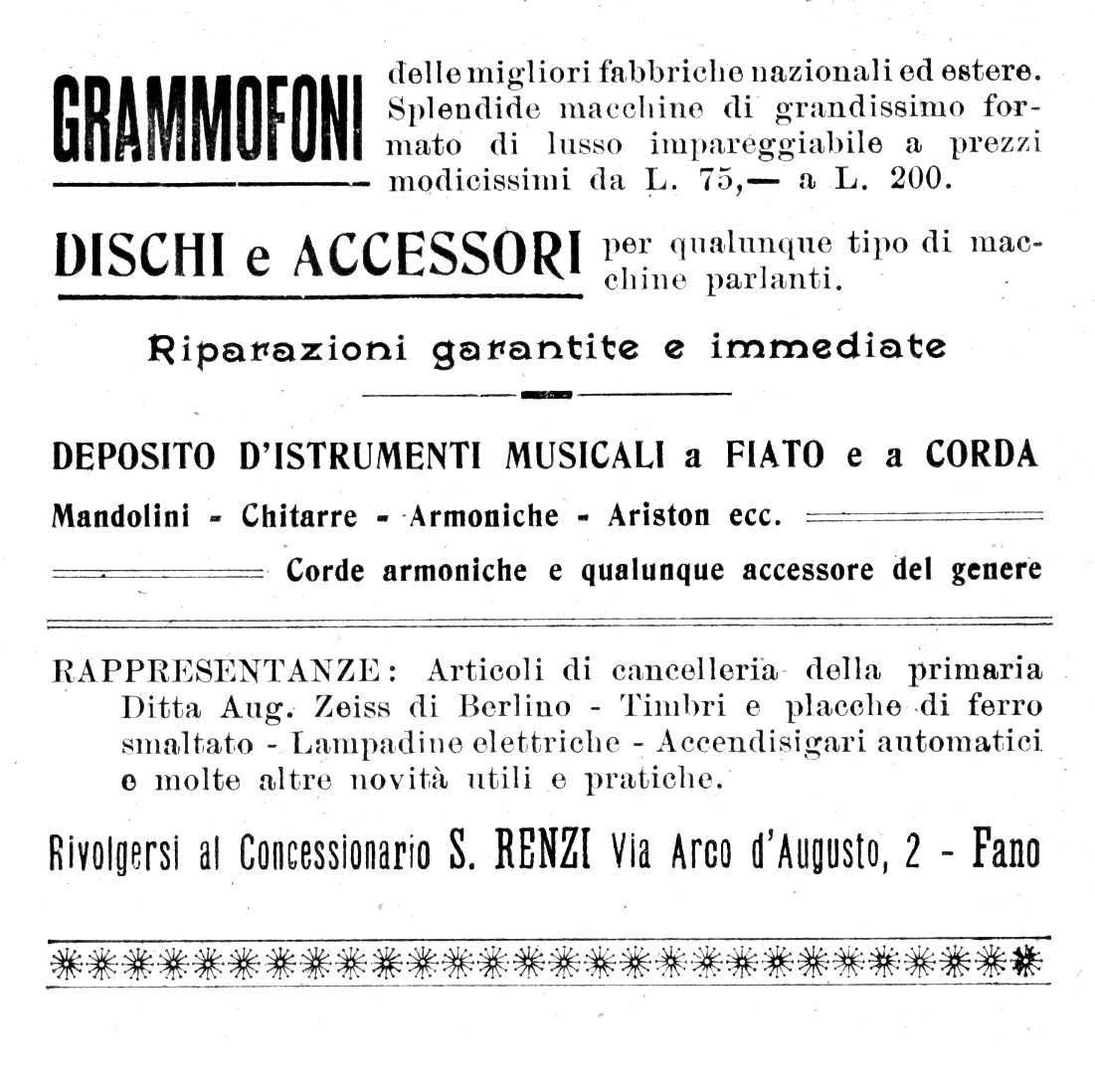 GRAMMOFONI delle migliori fabbriche nazionali ed estere. Splendide macchine di grandissimo formato di lusso impareggiabile a prezzi modicissimi da L. 75,— a L. 200.

DISCHI e ACCESSORI per qualunque tipo di macchine parlanti.

Riparazioni garantite e immediate

DEPOSITO D'ISTRUMENTI MUSICALI a FIATO e a CORDA

Mandolini - Chitarre - Armoniche - Ariston ecc.

Corde armoniche e qualunque accessore del genere

RAPPRESENTANZE: Articoli di cancelleria della primaria Ditta Aug. Zeiss di Berlino - Timbri e placche di ferro smaltato - Lampadine elettriche - Accendisigari automatici e molte altre novità utili e pratiche.

Rivolgersi al Concessionario S. RENZI Via Arco d'Augusto, 2 - Fano